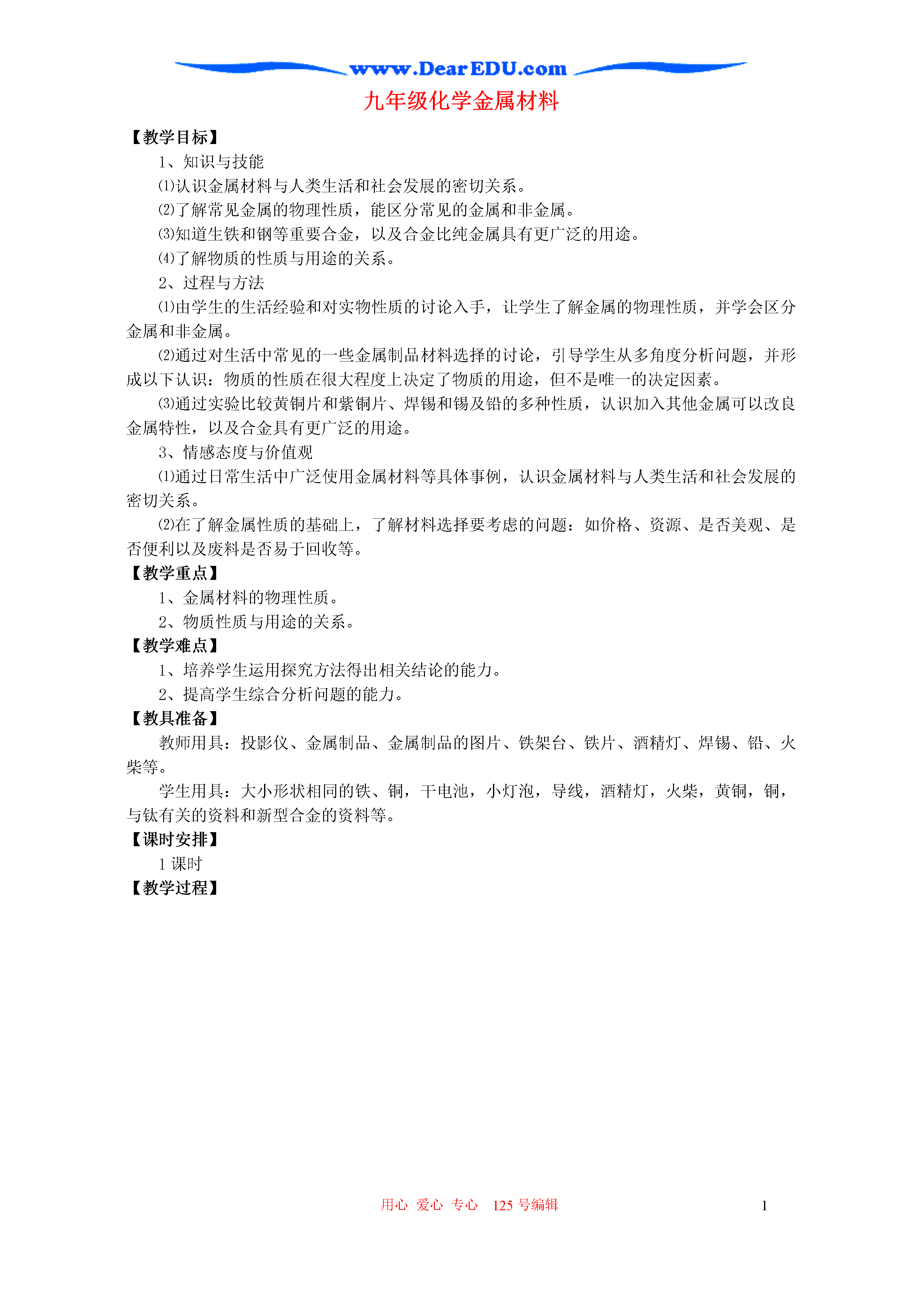 www.DearEDU.com

九年级化学金属材料

【教学目标】

1、知识与技能

⑴认识金属材料与人类生活和社会发展的密切关系。

⑵了解常见金属的物理性质，能区分常见的金属和非金属。

⑶知道生铁和钢等重要合金，以及合金比纯金属具有更广泛的用途。

⑷了解物质的性质与用途的关系。

2、过程与方法

⑴由学生的生活经验和对实物性质的讨论入手，让学生了解金属的物理性质，并学会区分金属和非金属。

⑵通过对生活中常见的一些金属制品材料选择的讨论，引导学生从多角度分析问题，并形成以下认识：物质的性质在很大程度上决定了物质的用途，但不是唯一的决定因素。

⑶通过实验比较黄铜片和紫铜片、焊锡和锡及铅的多种性质，认识加入其他金属可以改良金属特性，以及合金具有更广泛的用途。

3、情感态度与价值观

⑴通过日常生活中广泛使用金属材料等具体事例，认识金属材料与人类生活和社会发展的密切关系。

⑵在了解金属性质的基础上，了解材料选择要考虑的问题：如价格、资源、是否美观、是否便利以及废料是否易于回收等。

【教学重点】

1、金属材料的物理性质。

2、物质性质与用途的关系。

【教学难点】

1、培养学生运用探究方法得出相关结论的能力。

2、提高学生综合分析问题的能力。

【教具准备】

教师用具：投影仪、金属制品、金属制品的图片、铁架台、铁片、酒精灯、焊锡、铅、火柴等。

学生用具：大小形状相同的铁、铜，干电池，小灯泡，导线，酒精灯，火柴，黄铜，铜，与钛有关的资料和新型合金的资料等。

【课时安排】

1 课时

【教学过程】

用心 爱心 专心 125 号编辑

1